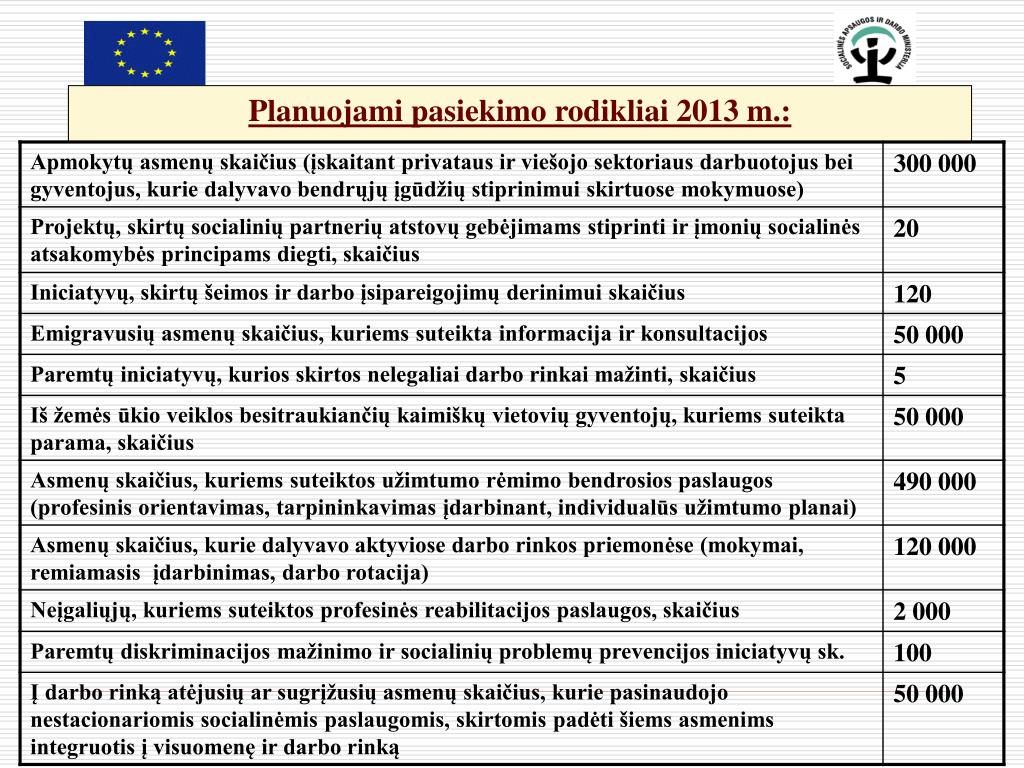 SOCIALINĖS APSAUGOS IR DARBO MINISTERIJA

Planuojami pasiekimo rodikliai 2013 m.:

| | |
|---|---|
| Apmokytų asmenų skaičius (įskaitant privataus ir viešojo sektoriaus darbuotojus bei gyventojus, kurie dalyvavo bendrųjų įgūdžių stiprinimui skirtuose mokymuose) | 300 000 |
| Projektų, skirtų socialinių partnerių atstovų gebėjimams stiprinti ir įmonių socialinės atsakomybės principams diegti, skaičius | 20 |
| Iniciatyvų, skirtų šeimos ir darbo įsipareigojimų derinimui skaičius | 120 |
| Emigravusių asmenų skaičius, kuriems suteikta informacija ir konsultacijos | 50 000 |
| Paremtų iniciatyvų, kurios skirtos nelegaliai darbo rinkai mažinti, skaičius | 5 |
| Iš žemės ūkio veiklos besitraukiančių kaimiškų vietovių gyventojų, kuriems suteikta parama, skaičius | 50 000 |
| Asmenų skaičius, kuriems suteiktos užimtumo rėmimo bendrosios paslaugos (profesinis orientavimas, tarpininkavimas įdarbinant, individualūs užimtumo planai) | 490 000 |
| Asmenų skaičius, kurie dalyvavo aktyviose darbo rinkos priemonėse (mokymai, remiamasis įdarbinimas, darbo rotacija) | 120 000 |
| Neįgaliųjų, kuriems suteiktos profesinės reabilitacijos paslaugos, skaičius | 2 000 |
| Paremtų diskriminacijos mažinimo ir socialinių problemų prevencijos iniciatyvų sk. | 100 |
| Į darbo rinką atėjusių ar sugrįžusių asmenų skaičius, kurie pasinaudojo nestacionariomis socialinėmis paslaugomis, skirtomis padėti šiems asmenims integruotis į visuomenę ir darbo rinką | 50 000 |